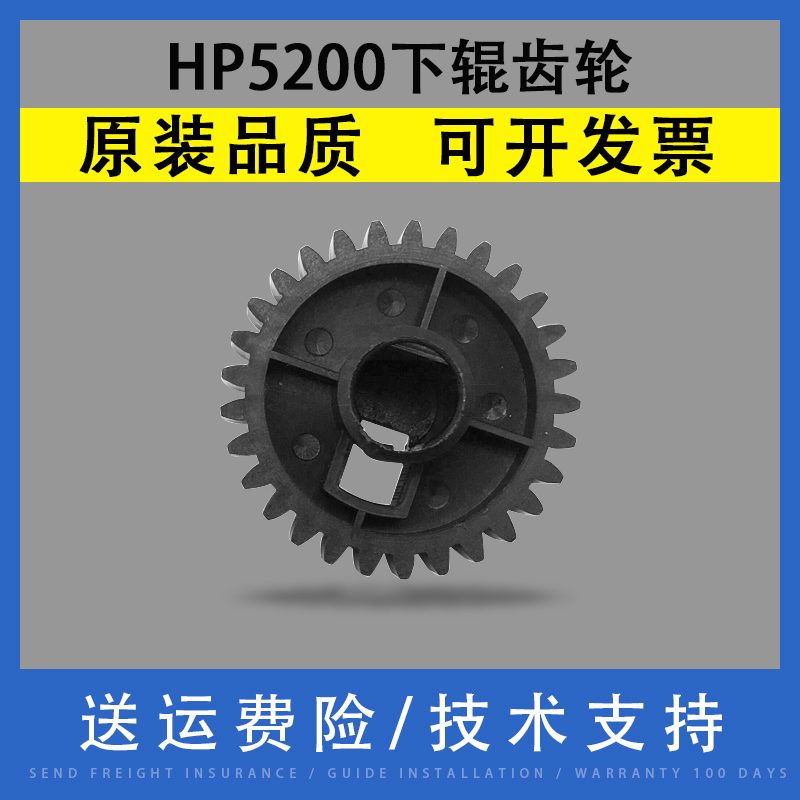 HP5200下辊齿轮

原装品质 可开发票

送运费险/技术支持

SEND FREIGHT INSURANCE / GUIDE INSTALLATION / WARRANTY 100 DAYS